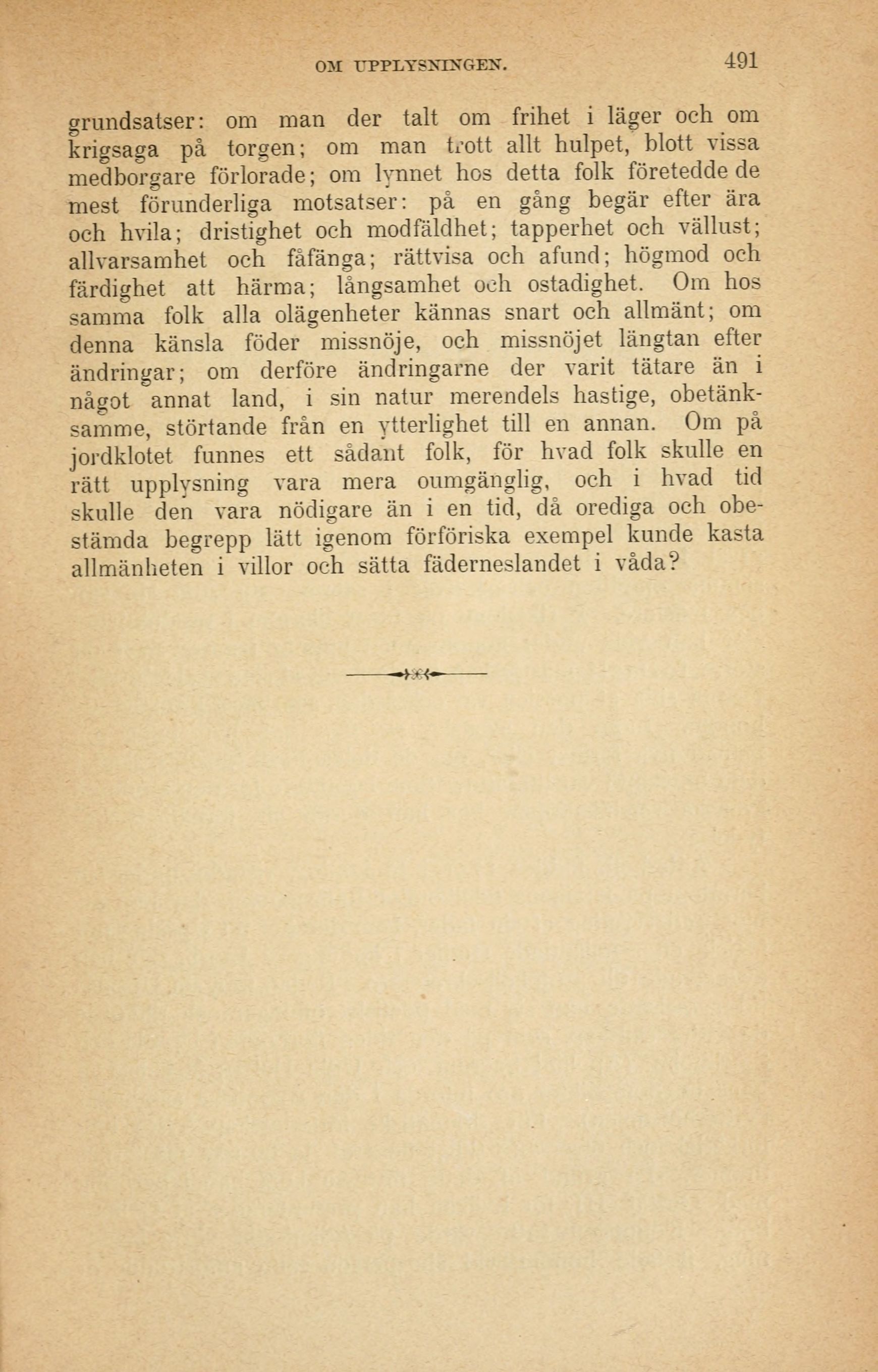 OM UPPLYSNINGEN. 491

grundsatser: om man der talt om frihet i läger och om krigsaga på torgen; om man trott allt hulpet, blott vissa medborgare förlorade; om lynnet hos detta folk företedde de mest förunderliga motsatser: på en gång begär efter ära och hvila; dristighet och modfäldhet; tapperhet och vällust; allvarsamhet och fåfänga; rättvisa och afund; högmod och färdighet att härma; långsamhet och ostadighet. Om hos samma folk alla olägenheter kännas snart och allmänt; om denna känsla föder missnöje, och missnöjet längtan efter ändringar; om derföre ändringarne der varit tätare än i något annat land, i sin natur merendels hastige, obetänksamme, störtande från en ytterlighet till en annan. Om på jordklotet funnes ett sådant folk, för hvad folk skulle en rätt upplysning vara mera oumgänglig, och i hvad tid skulle den vara nödigare än i en tid, då orediga och obestämda begrepp lätt igenom förföriska exempel kunde kasta allmänheten i villor och sätta fäderneslandet i våda?